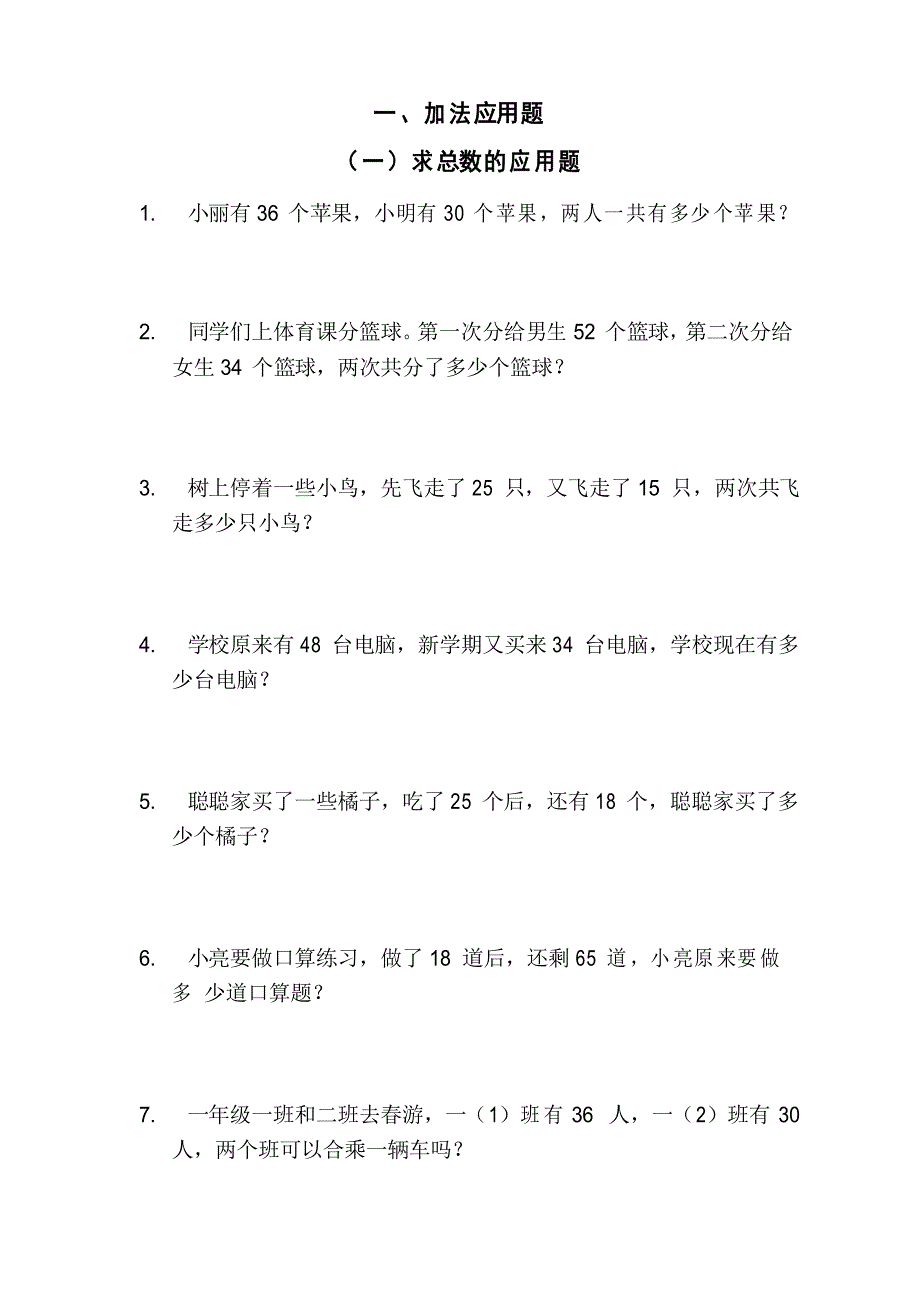 一、加法应用题

（一）求总数的应用题

1. 小丽有 36 个苹果，小明有 30 个苹果，两人一共有多少个苹果？

2. 同学们上体育课分篮球。第一次分给男生 52 个篮球，第二次分给女生 34 个篮球，两次共分了多少个篮球？

3. 树上停着一些小鸟，先飞走了 25 只，又飞走了 15 只，两次共飞走多少只小鸟？

4. 学校原来有 48 台电脑，新学期又买来 34 台电脑，学校现在有多少台电脑？

5. 聪聪家买了一些橘子，吃了 25 个后，还有 18 个，聪聪家买了多少个橘子？

6. 小亮要做口算练习，做了 18 道后，还剩 65 道，小亮原来要做多 少道口算题？

7. 一年级一班和二班去春游，一（1）班有 36 人，一（2）班有 30 人，两个班可以合乘一辆车吗？